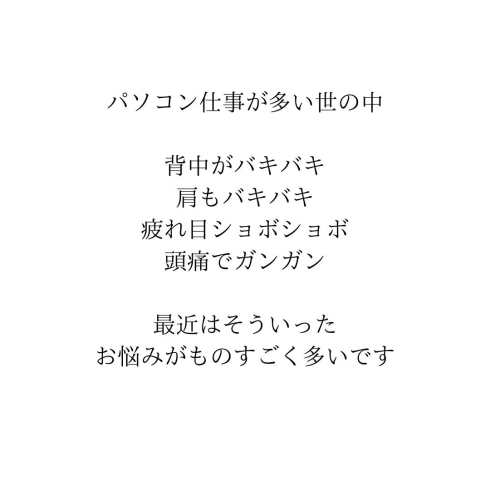 パソコン仕事が多い世の中

背中がバキバキ
肩もバキバキ
疲れ目ショボショボ
頭痛でガンガン

最近はそういった
お悩みがものすごく多いです